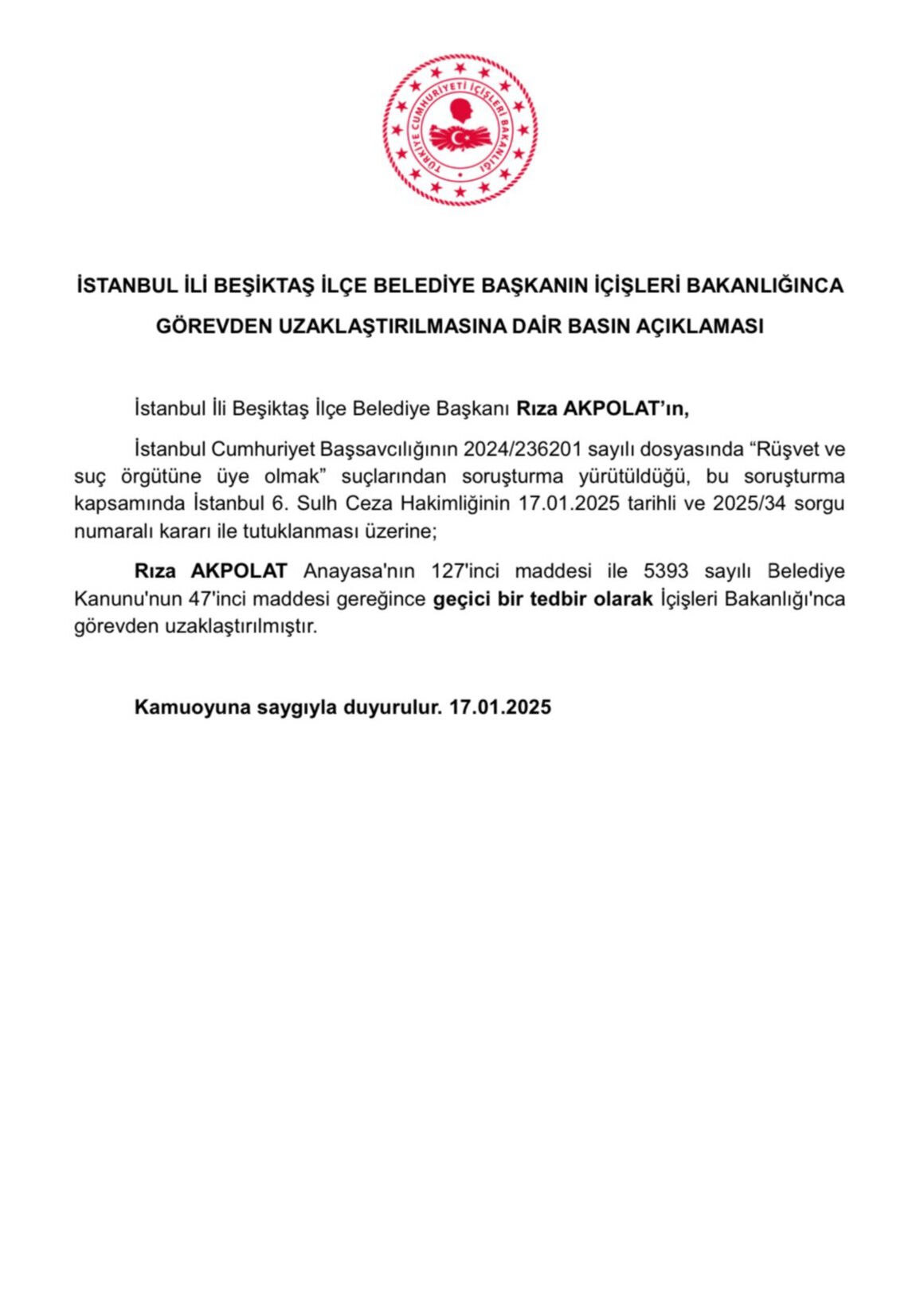 TÜRKİYE CUMHURİYETİ İÇİŞLERİ BAKANLIĞI

İSTANBUL İLİ BEŞİKTAŞ İLÇE BELEDİYE BAŞKANIN İÇİŞLERİ BAKANLIĞINCA GÖREVDEN UZAKLAŞTIRILMASINA DAİR BASIN AÇIKLAMASI

İstanbul İli Beşiktaş İlçe Belediye Başkanı Rıza AKPOLAT'ın,

İstanbul Cumhuriyet Başsavcılığının 2024/236201 sayılı dosyasında "Rüşvet ve suç örgütüne üye olmak" suçlarından soruşturma yürütüldüğü, bu soruşturma kapsamında İstanbul 6. Sulh Ceza Hakimliğinin 17.01.2025 tarihli ve 2025/34 sorgu numaralı kararı ile tutuklanması üzerine;

Rıza AKPOLAT Anayasa'nın 127'inci maddesi ile 5393 sayılı Belediye Kanunu'nun 47'inci maddesi gereğince geçici bir tedbir olarak İçişleri Bakanlığı'nca görevden uzaklaştırılmıştır.

Kamuoyuna saygıyla duyurulur. 17.01.2025